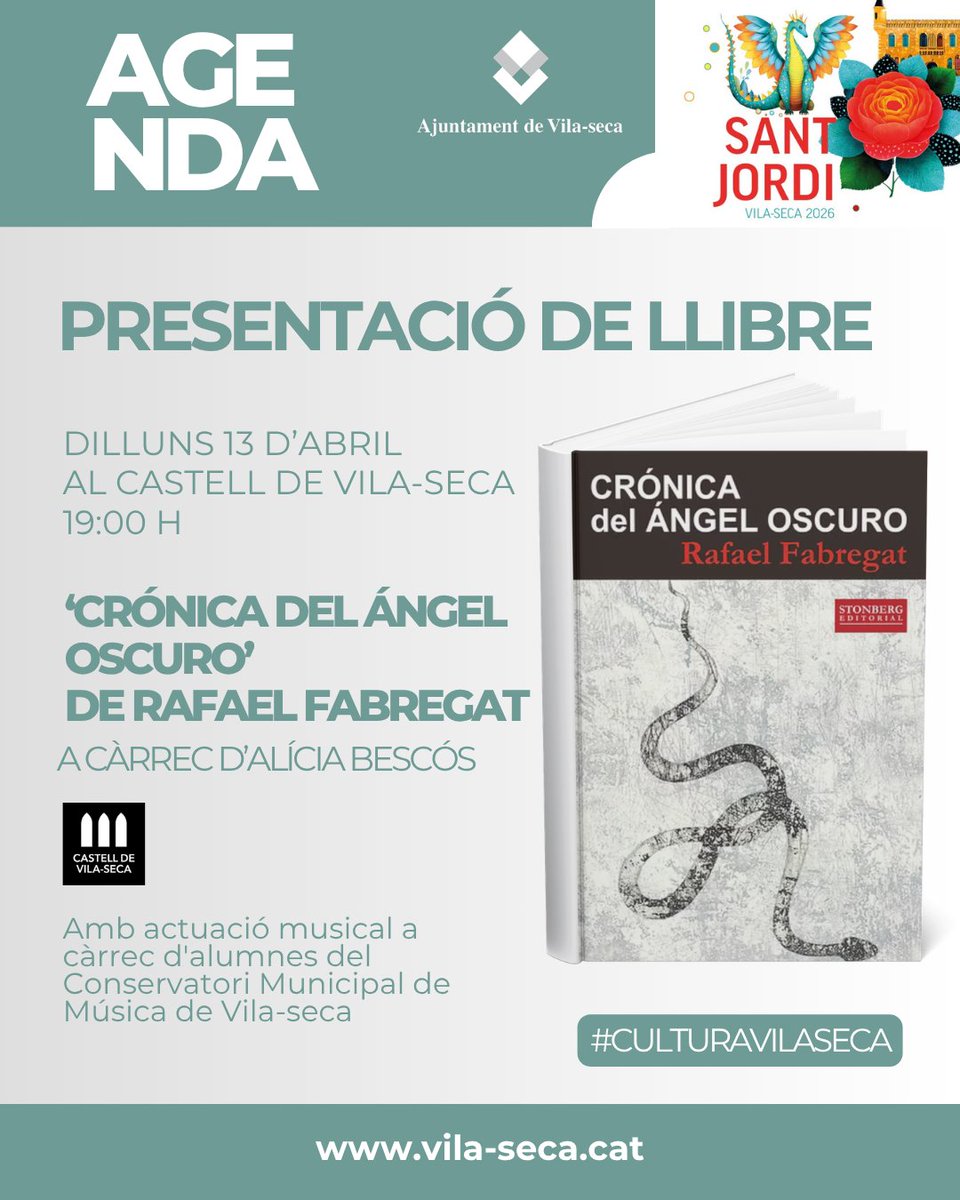 AGE
NDA

Ajuntament de Vila-seca

SANT JORDI
VILA-SECA 2026

PRESENTACIÓ DE LLIBRE

DILLUNS 13 D'ABRIL
AL CASTELL DE VILA-SECA
19:00 H

'CRÓNICA DEL ÁNGEL OSCURO'
DE RAFAEL FABREGAT

A CÀRREC D'ALÍCIA BESCÓS

CASTELL DE VILA-SECA

Amb actuació musical a càrrec d'alumnes del Conservatori Municipal de Música de Vila-seca

CRÓNICA del ÁNGEL OSCURO
Rafael Fabregat
STONBERG EDITORIAL

#CULTURAVILASECA

www.vila-seca.cat